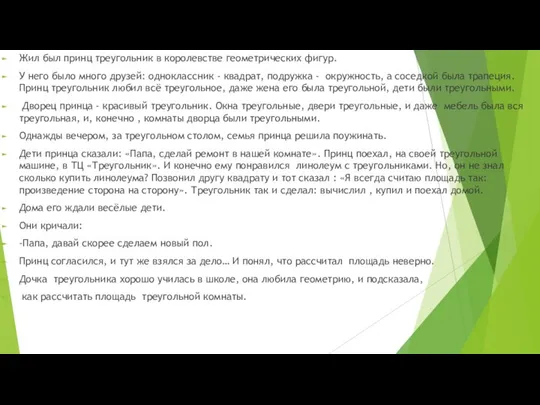 Жил был принц треугольник в королевстве геометрических фигур.

У него было много друзей: одноклассник - квадрат, подружка - окружность, а соседкой была трапеция. Принц треугольник любил всё треугольное, даже жена его была треугольной, дети были треугольными.

Дворец принца - красивый треугольник. Окна треугольные, двери треугольные, и даже мебель была вся треугольная, и, конечно , комнаты дворца были треугольными.

Однажды вечером, за треугольном столом, семья принца решила поужинать.

Дети принца сказали: «Папа, сделай ремонт в нашей комнате». Принц поехал, на своей треугольной машине, в ТЦ «Треугольник». И конечно ему понравился линолеум с треугольниками. Но, он не знал сколько купить линолеума? Позвонил другу квадрату и тот сказал : «Я всегда считаю площадь так: произведение сторона на сторону». Треугольник так и сделал: вычислил , купил и поехал домой.

Дома его ждали весёлые дети.

Они кричали:

-Папа, давай скорее сделаем новый пол.

Принц согласился, и тут же взялся за дело… И понял, что рассчитал площадь неверно.

Дочка треугольника хорошо училась в школе, она любила геометрию, и подсказала,

как рассчитать площадь треугольной комнаты.